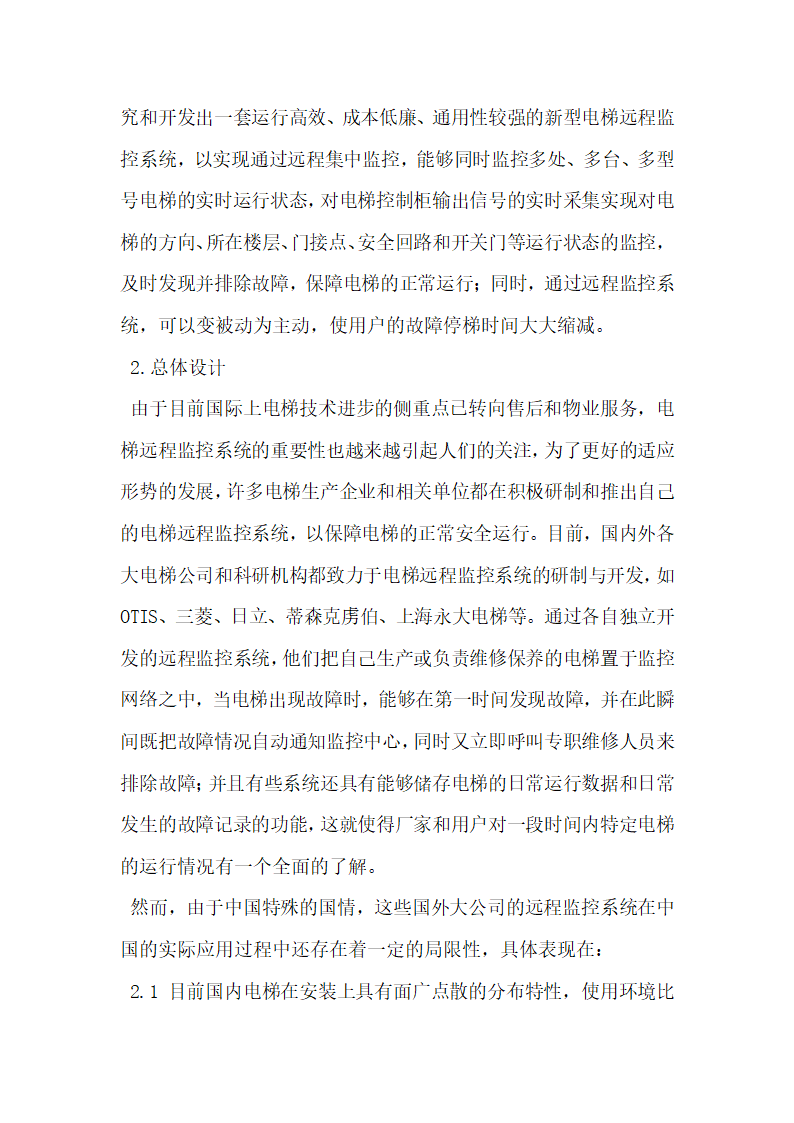 究和开发出一套运行高效、成本低廉、通用性较强的新型电梯远程监控系统，以实现通过远程集中监控，能够同时监控多处、多台、多型号电梯的实时运行状态，对电梯控制柜输出信号的实时采集实现对电梯的方向、所在楼层、门接点、安全回路和开关门等运行状态的监控，及时发现并排除故障，保障电梯的正常运行；同时，通过远程监控系统，可以变被动为主动，使用户的故障停梯时间大大缩减。

2.总体设计

由于目前国际上电梯技术进步的侧重点已转向售后和物业服务，电梯远程监控系统的重要性也越来越引起人们的关注，为了更好的适应形势的发展，许多电梯生产企业和相关单位都在积极研制和推出自己的电梯远程监控系统，以保障电梯的正常安全运行。目前，国内外各大电梯公司和科研机构都致力于电梯远程监控系统的研制与开发，如OTIS、三菱、日立、蒂森克虏伯、上海永大电梯等。通过各自独立开发的远程监控系统，他们把自己生产或负责维修保养的电梯置于监控网络之中，当电梯出现故障时，能够在第一时间发现故障，并在此瞬间既把故障情况自动通知监控中心，同时又立即呼叫专职维修人员来排除故障；并且有些系统还具有能够储存电梯的日常运行数据和日常发生的故障记录的功能，这就使得厂家和用户对一段时间内特定电梯的运行情况有一个全面的了解。

然而，由于中国特殊的国情，这些国外大公司的远程监控系统在中国的实际应用过程中还存在着一定的局限性，具体表现在：

2.1 目前国内电梯在安装上具有面广点散的分布特性，使用环境比